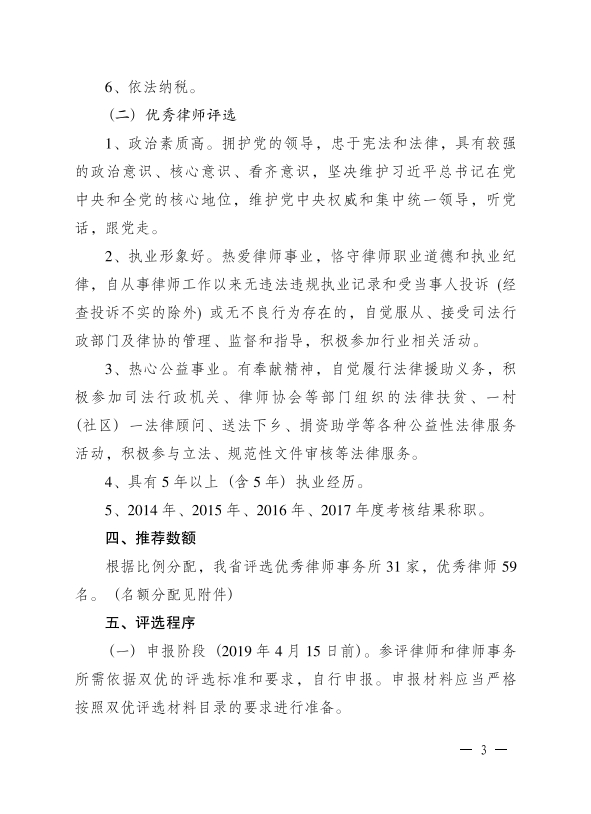 6、依法纳税。

（二）优秀律师评选

1、政治素质高。拥护党的领导，忠于宪法和法律，具有较强的政治意识、核心意识、看齐意识，坚决维护习近平总书记在党中央和全党的核心地位，维护党中央权威和集中统一领导，听党话，跟党走。

2、执业形象好。热爱律师事业，恪守律师职业道德和执业纪律，自从事律师工作以来无违法违规执业记录和受当事人投诉（经查投诉不实的除外）或无不良行为存在的，自觉服从、接受司法行政部门及律协的管理、监督和指导，积极参加行业相关活动。

3、热心公益事业。有奉献精神，自觉履行法律援助义务，积极参加司法行政机关、律师协会等部门组织的法律扶贫、一村（社区）一法律顾问、送法下乡、捐资助学等各种公益性法律服务活动，积极参与立法、规范性文件审核等法律服务。

4、具有5年以上（含5年）执业经历。

5、2014年、2015年、2016年、2017年度考核结果称职。

四、推荐数额

根据比例分配，我省评选优秀律师事务所31家，优秀律师59名。（名额分配见附件）

五、评选程序

（一）申报阶段（2019年4月15日前）。参评律师和律师事务所需依据双优的评选标准和要求，自行申报。申报材料应当严格按照双优评选材料目录的要求进行准备。

— 3 —